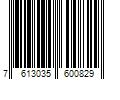 7 613035 600829